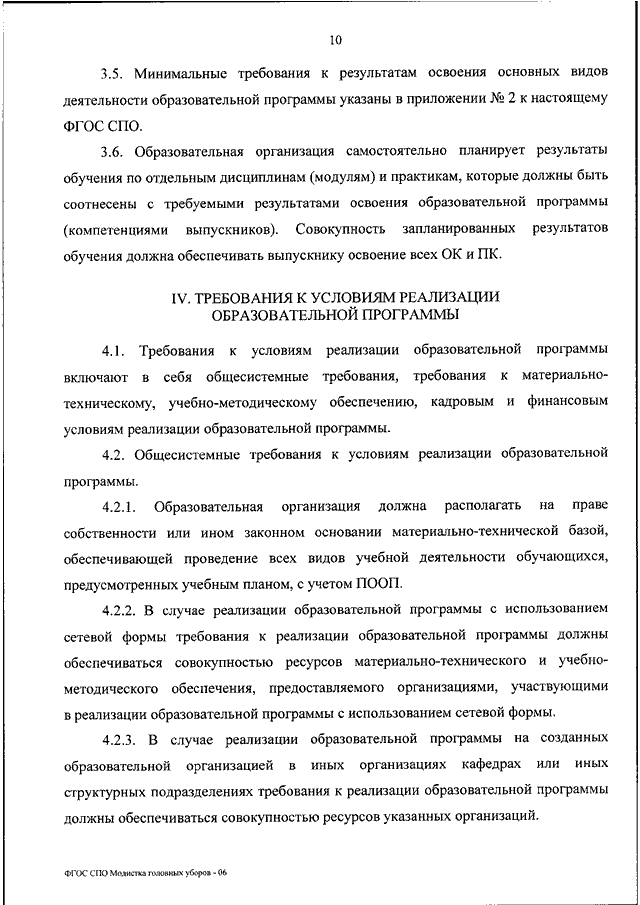 10

3.5. Минимальные требования к результатам освоения основных видов деятельности образовательной программы указаны в приложении № 2 к настоящему ФГОС СПО.

3.6. Образовательная организация самостоятельно планирует результаты обучения по отдельным дисциплинам (модулям) и практикам, которые должны быть соотнесены с требуемыми результатами освоения образовательной программы (компетенциями выпускников). Совокупность запланированных результатов обучения должна обеспечивать выпускнику освоение всех ОК и ПК.

IV. ТРЕБОВАНИЯ К УСЛОВИЯМ РЕАЛИЗАЦИИ ОБРАЗОВАТЕЛЬНОЙ ПРОГРАММЫ

4.1. Требования к условиям реализации образовательной программы включают в себя общесистемные требования, требования к материально-техническому, учебно-методическому обеспечению, кадровым и финансовым условиям реализации образовательной программы.

4.2. Общесистемные требования к условиям реализации образовательной программы.

4.2.1. Образовательная организация должна располагать на праве собственности или ином законном основании материально-технической базой, обеспечивающей проведение всех видов учебной деятельности обучающихся, предусмотренных учебным планом, с учетом ПООП.

4.2.2. В случае реализации образовательной программы с использованием сетевой формы требования к реализации образовательной программы должны обеспечиваться совокупностью ресурсов материально-технического и учебно-методического обеспечения, предоставляемого организациями, участвующими в реализации образовательной программы с использованием сетевой формы.

4.2.3. В случае реализации образовательной программы на созданных образовательной организацией в иных организациях кафедрах или иных структурных подразделениях требования к реализации образовательной программы должны обеспечиваться совокупностью ресурсов указанных организаций.

ФГОС СПО Модистка головных уборов - 06